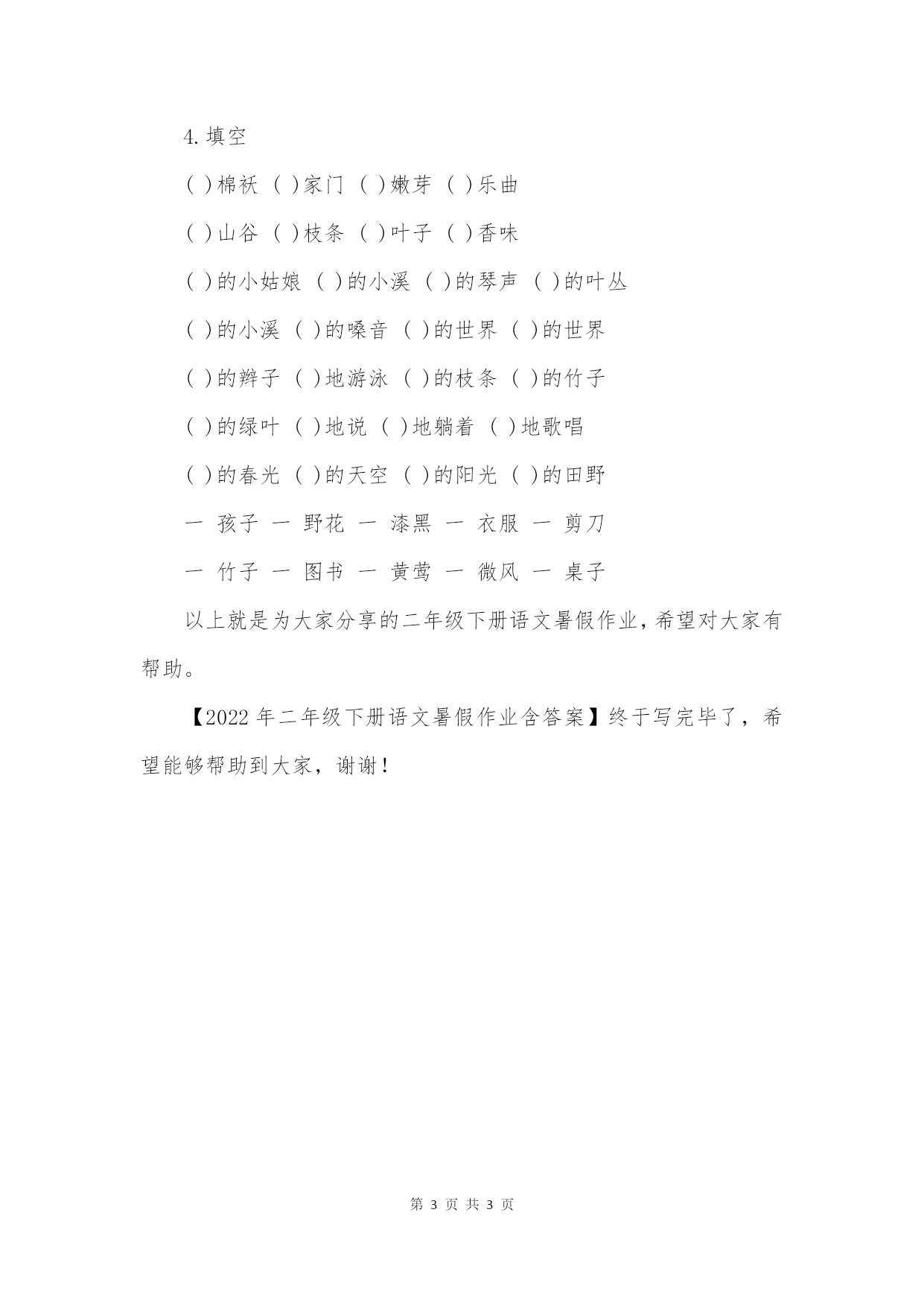 4.填空

( )棉袄 ( )家门 ( )嫩芽 ( )乐曲

( )山谷 ( )枝条 ( )叶子 ( )香味

( )的小姑娘 ( )的小溪 ( )的琴声 ( )的叶丛

( )的小溪 ( )的嗓音 ( )的世界 ( )的世界

( )的辫子 ( )地游泳 ( )的枝条 ( )的竹子

( )的绿叶 ( )地说 ( )地躺着 ( )地歌唱

( )的春光 ( )的天空 ( )的阳光 ( )的田野

一 孩子 一 野花 一 漆黑 一 衣服 一 剪刀

一 竹子 一 图书 一 黄莺 一 微风 一 桌子

以上就是为大家分享的二年级下册语文暑假作业,希望对大家有帮助。

【2022年二年级下册语文暑假作业含答案】终于写完毕了,希望能够帮助到大家,谢谢!

第 3 页 共 3 页